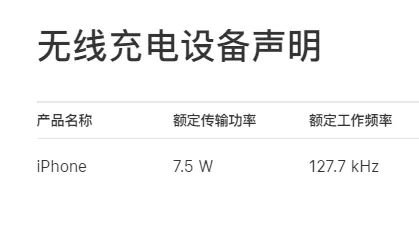 无线充电设备声明

| 产品名称 | 额定传输功率 | 额定工作频率 |
|---|---|---|
| iPhone | 7.5 W | 127.7 kHz |